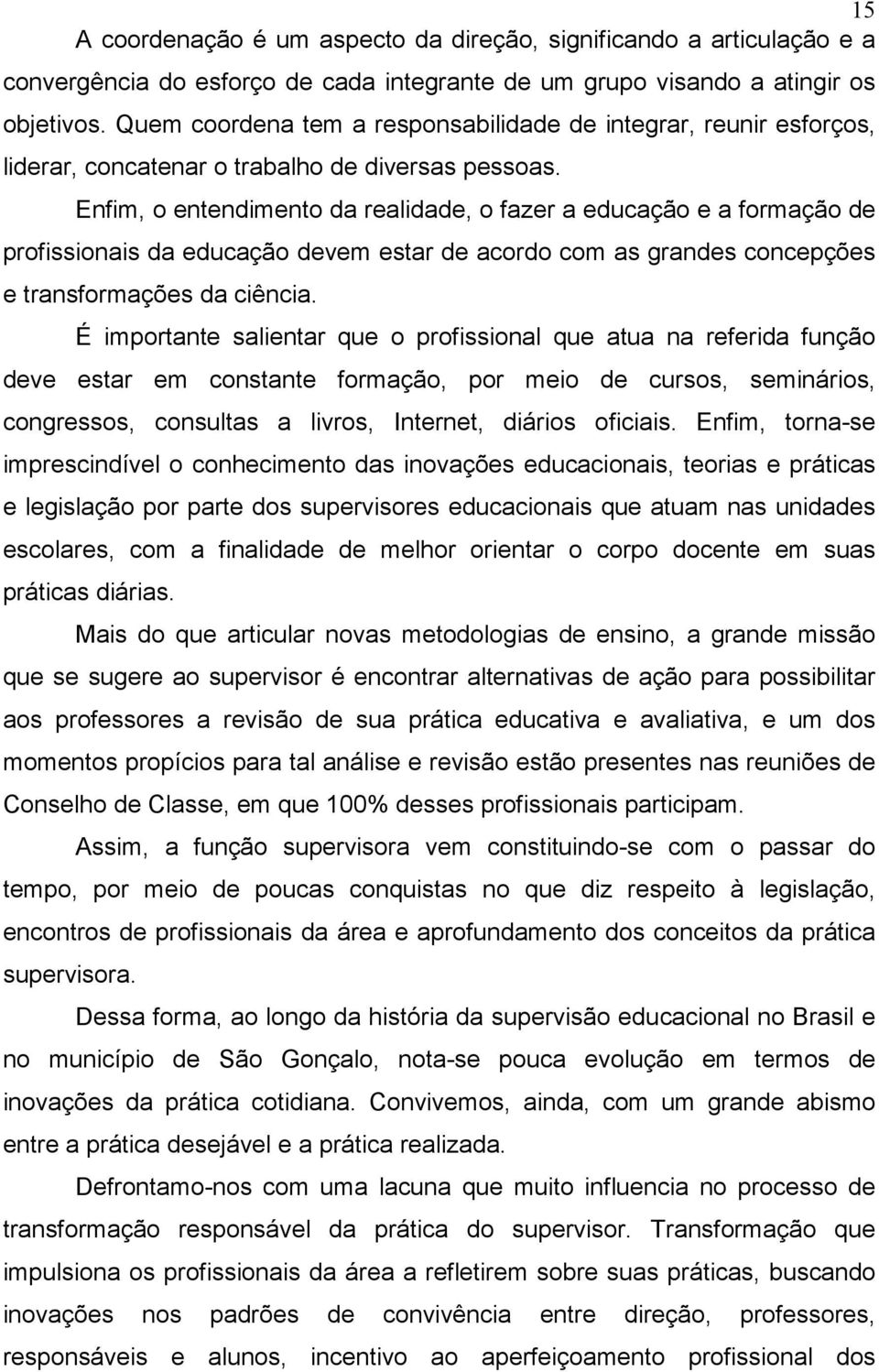 15

A coordenação é um aspecto da direção, significando a articulação e a convergência do esforço de cada integrante de um grupo visando a atingir os objetivos. Quem coordena tem a responsabilidade de integrar, reunir esforços, liderar, concatenar o trabalho de diversas pessoas.

Enfim, o entendimento da realidade, o fazer a educação e a formação de profissionais da educação devem estar de acordo com as grandes concepções e transformações da ciência.

É importante salientar que o profissional que atua na referida função deve estar em constante formação, por meio de cursos, seminários, congressos, consultas a livros, Internet, diários oficiais. Enfim, torna-se imprescindível o conhecimento das inovações educacionais, teorias e práticas e legislação por parte dos supervisores educacionais que atuam nas unidades escolares, com a finalidade de melhor orientar o corpo docente em suas práticas diárias.

Mais do que articular novas metodologias de ensino, a grande missão que se sugere ao supervisor é encontrar alternativas de ação para possibilitar aos professores a revisão de sua prática educativa e avaliativa, e um dos momentos propícios para tal análise e revisão estão presentes nas reuniões de Conselho de Classe, em que 100% desses profissionais participam.

Assim, a função supervisora vem constituindo-se com o passar do tempo, por meio de poucas conquistas no que diz respeito à legislação, encontros de profissionais da área e aprofundamento dos conceitos da prática supervisora.

Dessa forma, ao longo da história da supervisão educacional no Brasil e no município de São Gonçalo, nota-se pouca evolução em termos de inovações da prática cotidiana. Convivemos, ainda, com um grande abismo entre a prática desejável e a prática realizada.

Defrontamo-nos com uma lacuna que muito influencia no processo de transformação responsável da prática do supervisor. Transformação que impulsiona os profissionais da área a refletirem sobre suas práticas, buscando inovações nos padrões de convivência entre direção, professores, responsáveis e alunos, incentivo ao aperfeiçoamento profissional dos